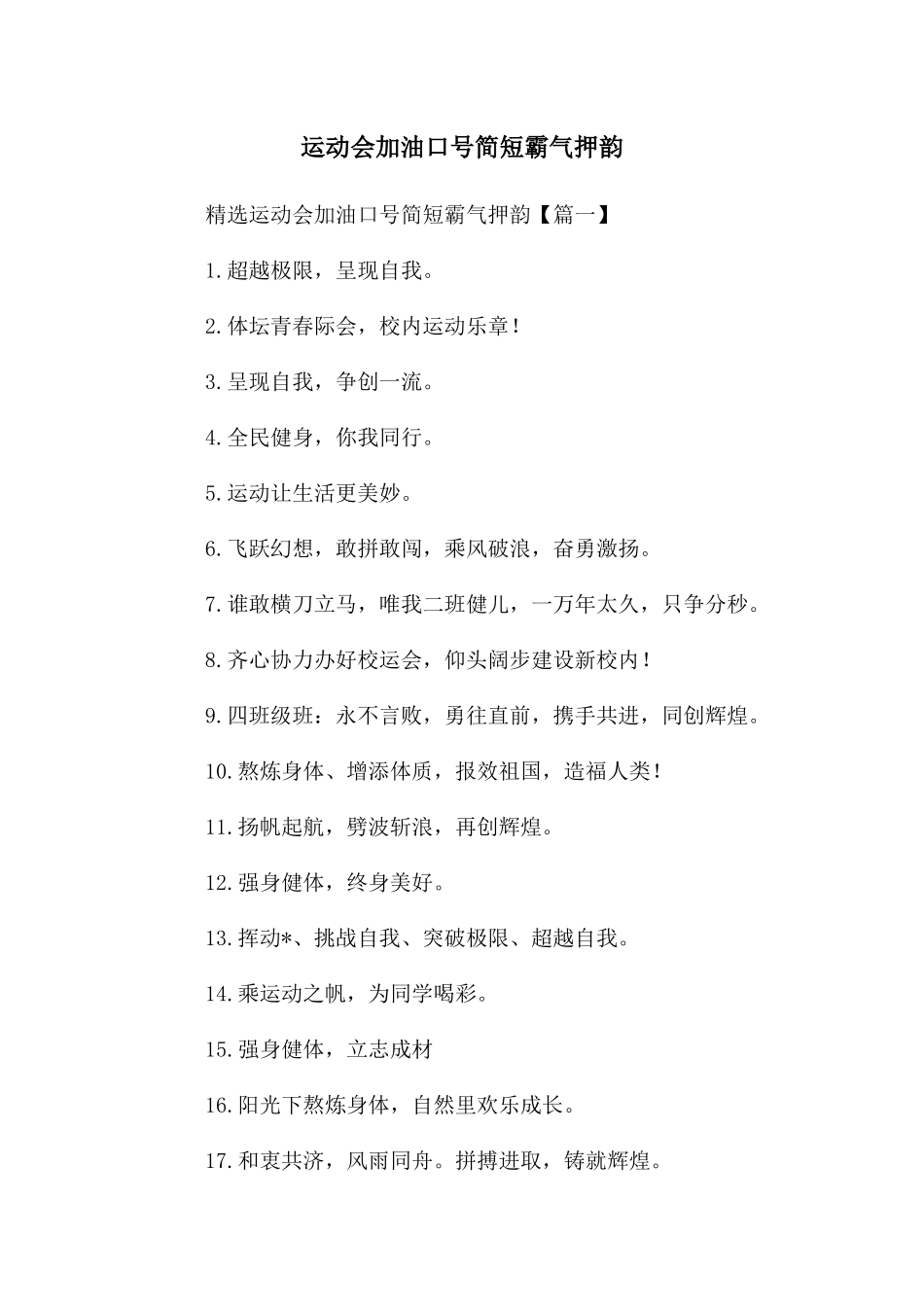 运动会加油口号简短霸气押韵

精选运动会加油口号简短霸气押韵【篇一】

1.超越极限，呈现自我。

2.体坛青春际会，校内运动乐章!

3.呈现自我，争创一流。

4.全民健身，你我同行。

5.运动让生活更美妙。

6.飞跃幻想，敢拼敢闯，乘风破浪，奋勇激扬。

7.谁敢横刀立马，唯我二班健儿，一万年太久，只争分秒。

8.齐心协力办好校运会，仰头阔步建设新校内!

9.四班级班：永不言败，勇往直前，携手共进，同创辉煌。

10.熬炼身体、增添体质，报效祖国，造福人类!

11.扬帆起航，劈波斩浪，再创辉煌。

12.强身健体，终身美好。

13.挥动*、挑战自我、突破极限、超越自我。

14.乘运动之帆，为同学喝彩。

15.强身健体，立志成材

16.阳光下熬炼身体，自然里欢乐成长。

17.和衷共济，风雨同舟。拼搏进取，铸就辉煌。